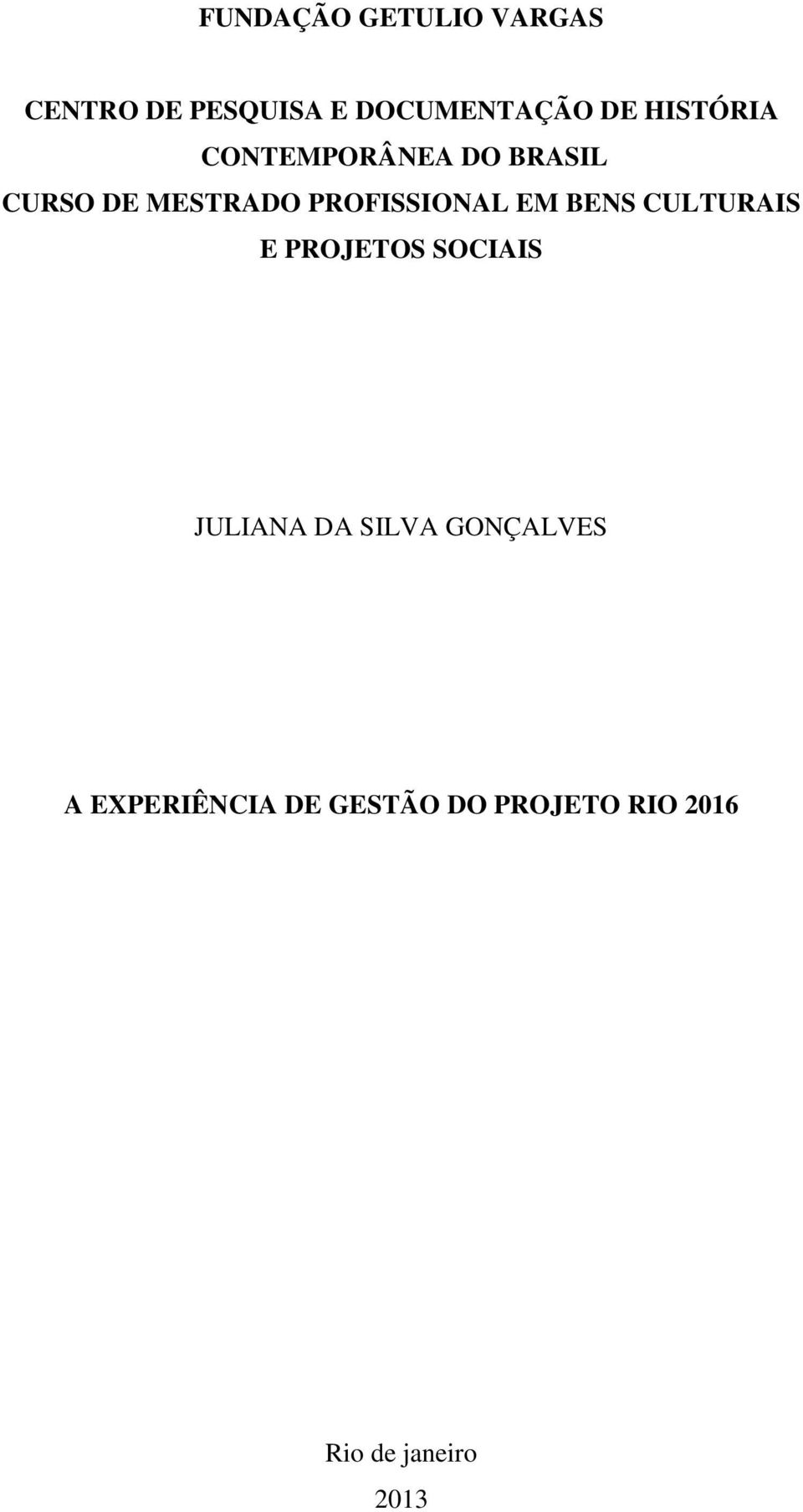 FUNDAÇÃO GETULIO VARGAS

CENTRO DE PESQUISA E DOCUMENTAÇÃO DE HISTÓRIA CONTEMPORÂNEA DO BRASIL
CURSO DE MESTRADO PROFISSIONAL EM BENS CULTURAIS E PROJETOS SOCIAIS

JULIANA DA SILVA GONÇALVES

A EXPERIÊNCIA DE GESTÃO DO PROJETO RIO 2016

Rio de janeiro
2013